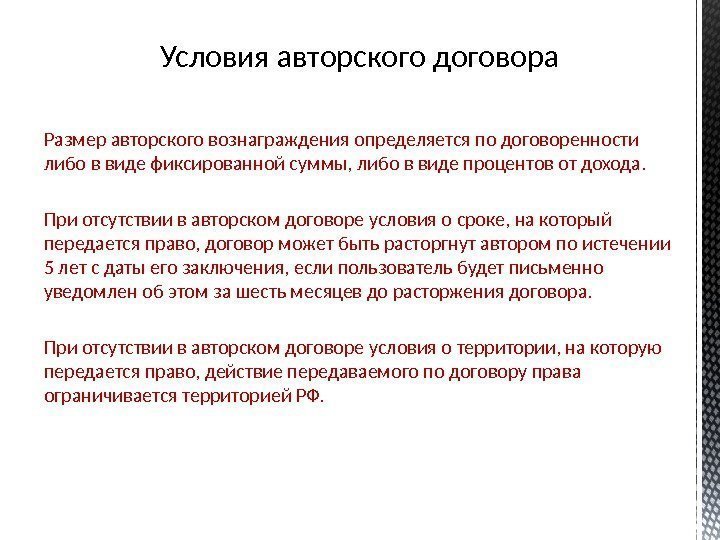 Условия авторского договора

Размер авторского вознаграждения определяется по договоренности либо в виде фиксированной суммы, либо в виде процентов от дохода.

При отсутствии в авторском договоре условия о сроке, на который передается право, договор может быть расторгнут автором по истечении 5 лет с даты его заключения, если пользователь будет письменно уведомлен об этом за шесть месяцев до расторжения договора.

При отсутствии в авторском договоре условия о территории, на которую передается право, действие передаваемого по договору права ограничивается территорией РФ.